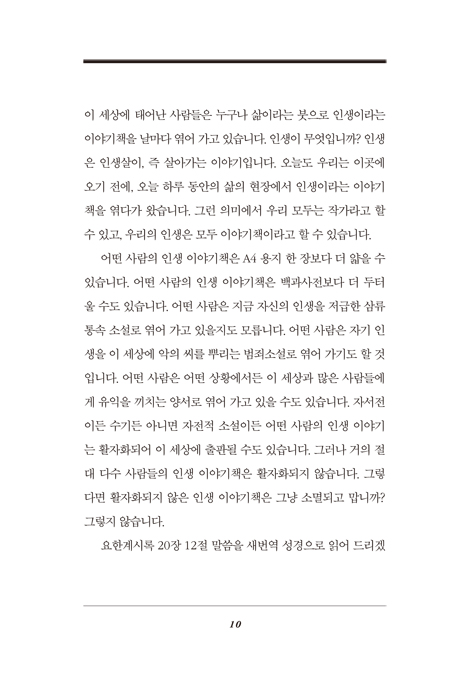 이 세상에 태어난 사람들은 누구나 삶이라는 붓으로 인생이라는 이야기책을 날마다 엮어 가고 있습니다. 인생이 무엇입니까? 인생은 인생살이, 즉 살아가는 이야기입니다. 오늘도 우리는 이곳에 오기 전에, 오늘 하루 동안의 삶의 현장에서 인생이라는 이야기책을 엮다가 왔습니다. 그런 의미에서 우리 모두는 작가라고 할 수 있고, 우리의 인생은 모두 이야기책이라고 할 수 있습니다.

어떤 사람의 인생 이야기책은 A4 용지 한 장보다 더 얇을 수 있습니다. 어떤 사람의 인생 이야기책은 백과사전보다 더 두터울 수도 있습니다. 어떤 사람은 지금 자신의 인생을 저급한 삼류 통속 소설로 엮어 가고 있을지도 모릅니다. 어떤 사람은 자기 인생을 이 세상에 악의 씨를 뿌리는 범죄소설로 엮어 가기도 할 것입니다. 어떤 사람은 어떤 상황에서든 이 세상과 많은 사람들에게 유익을 끼치는 양서로 엮어 가고 있을 수도 있습니다. 자서전이든 수기든 아니면 자전적 소설이든 어떤 사람의 인생 이야기는 활자화되어 이 세상에 출판될 수도 있습니다. 그러나 거의 절대 다수 사람들의 인생 이야기책은 활자화되지 않습니다. 그렇다면 활자화되지 않은 인생 이야기책은 그냥 소멸되고 맙니까? 그렇지 않습니다.

요한계시록 20장 12절 말씀을 새번역 성경으로 읽어 드리겠

10